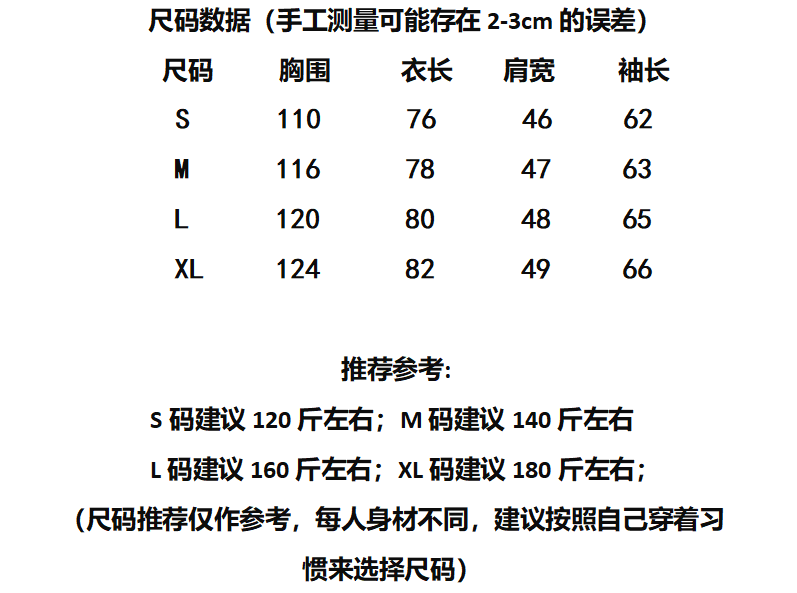 尺码数据（手工测量可能存在2-3cm的误差）

| 尺码 | 胸围 | 衣长 | 肩宽 | 袖长 |
|---|---|---|---|---|
| S | 110 | 76 | 46 | 62 |
| M | 116 | 78 | 47 | 63 |
| L | 120 | 80 | 48 | 65 |
| XL | 124 | 82 | 49 | 66 |

推荐参考:

S码建议120斤左右；M码建议140斤左右

L码建议160斤左右；XL码建议180斤左右；

（尺码推荐仅作参考，每人身材不同，建议按照自己穿着习惯来选择尺码）